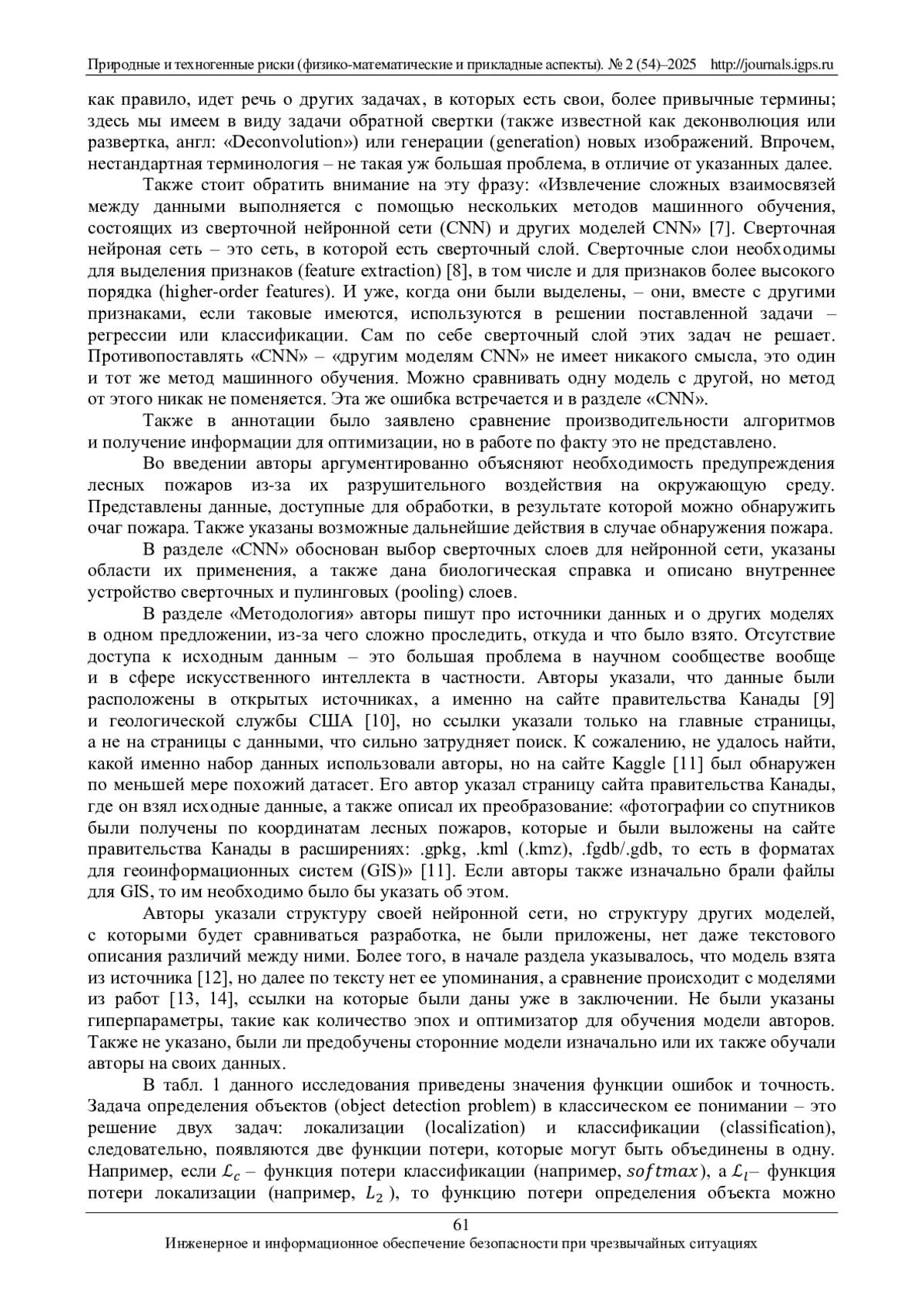 Природные и техногенные риски (физико-математические и прикладные аспекты). № 2 (54)–2025 http://journals.igps.ru

как правило, идет речь о других задачах, в которых есть свои, более привычные термины; здесь мы имеем в виду задачи обратной свертки (также известной как деконволюция или развертка, англ: «Deconvolution») или генерации (generation) новых изображений. Впрочем, нестандартная терминология – не такая уж большая проблема, в отличие от указанных далее.

Также стоит обратить внимание на эту фразу: «Извлечение сложных взаимосвязей между данными выполняется с помощью нескольких методов машинного обучения, состоящих из сверточной нейронной сети (CNN) и других моделей CNN» [7]. Сверточная нейроная сеть – это сеть, в которой есть сверточный слой. Сверточные слои необходимы для выделения признаков (feature extraction) [8], в том числе и для признаков более высокого порядка (higher-order features). И уже, когда они были выделены, – они, вместе с другими признаками, если таковые имеются, используются в решении поставленной задачи – регрессии или классификации. Сам по себе сверточный слой этих задач не решает. Противопоставлять «CNN» – «другим моделям CNN» не имеет никакого смысла, это один и тот же метод машинного обучения. Можно сравнивать одну модель с другой, но метод от этого никак не поменяется. Эта же ошибка встречается и в разделе «CNN».

Также в аннотации было заявлено сравнение производительности алгоритмов и получение информации для оптимизации, но в работе по факту это не представлено.

Во введении авторы аргументированно объясняют необходимость предупреждения лесных пожаров из-за их разрушительного воздействия на окружающую среду. Представлены данные, доступные для обработки, в результате которой можно обнаружить очаг пожара. Также указаны возможные дальнейшие действия в случае обнаружения пожара.

В разделе «CNN» обоснован выбор сверточных слоев для нейронной сети, указаны области их применения, а также дана биологическая справка и описано внутреннее устройство сверточных и пулинговых (pooling) слоев.

В разделе «Методология» авторы пишут про источники данных и о других моделях в одном предложении, из-за чего сложно проследить, откуда и что было взято. Отсутствие доступа к исходным данным – это большая проблема в научном сообществе вообще и в сфере искусственного интеллекта в частности. Авторы указали, что данные были расположены в открытых источниках, а именно на сайте правительства Канады [9] и геологической службы США [10], но ссылки указали только на главные страницы, а не на страницы с данными, что сильно затрудняет поиск. К сожалению, не удалось найти, какой именно набор данных использовали авторы, но на сайте Kaggle [11] был обнаружен по меньшей мере похожий датасет. Его автор указал страницу сайта правительства Канады, где он взял исходные данные, а также описал их преобразование: «фотографии со спутников были получены по координатам лесных пожаров, которые и были выложены на сайте правительства Канады в расширениях: .gpkg, .kml (.kmz), .fgdb/.gdb, то есть в форматах для геоинформационных систем (GIS)» [11]. Если авторы также изначально брали файлы для GIS, то им необходимо было бы указать об этом.

Авторы указали структуру своей нейронной сети, но структуру других моделей, с которыми будет сравниваться разработка, не были приложены, нет даже текстового описания различий между ними. Более того, в начале раздела указывалось, что модель взята из источника [12], но далее по тексту нет ее упоминания, а сравнение происходит с моделями из работ [13, 14], ссылки на которые были даны уже в заключении. Не были указаны гиперпараметры, такие как количество эпох и оптимизатор для обучения модели авторов. Также не указано, были ли предобучены сторонние модели изначально или их также обучали авторы на своих данных.

В табл. 1 данного исследования приведены значения функции ошибок и точность. Задача определения объектов (object detection problem) в классическом ее понимании – это решение двух задач: локализации (localization) и классификации (classification), следовательно, появляются две функции потери, которые могут быть объединены в одну. Например, если $\mathcal{L}_c$ – функция потери классификации (например, $softmax$), а $\mathcal{L}_l$– функция потери локализации (например, $L_2$ ), то функцию потери определения объекта можно

61
Инженерное и информационное обеспечение безопасности при чрезвычайных ситуациях